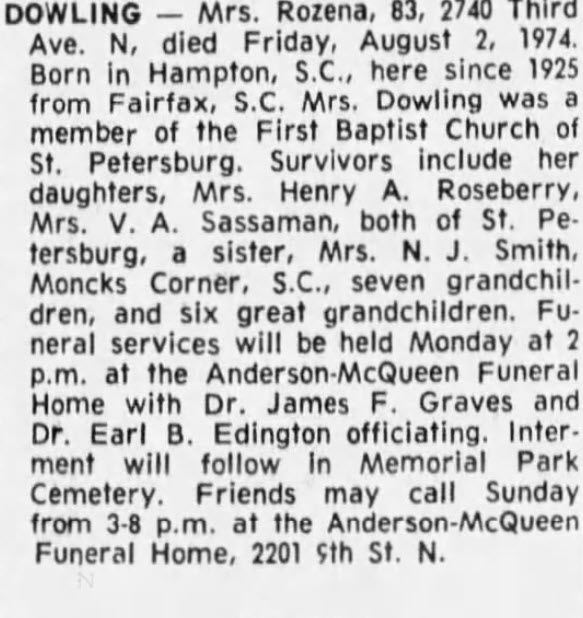 DOWLING — Mrs. Rozena, 83, 2740 Third Ave. N, died Friday, August 2, 1974. Born in Hampton, S.C., here since 1925 from Fairfax, S.C. Mrs. Dowling was a member of the First Baptist Church of St. Petersburg. Survivors include her daughters, Mrs. Henry A. Roseberry, Mrs. V. A. Sassaman, both of St. Petersburg, a sister, Mrs. N. J. Smith, Moncks Corner, S.C., seven grandchildren, and six great grandchildren. Funeral services will be held Monday at 2 p.m. at the Anderson-McQueen Funeral Home with Dr. James F. Graves and Dr. Earl B. Edington officiating. Interment will follow in Memorial Park Cemetery. Friends may call Sunday from 3-8 p.m. at the Anderson-McQueen Funeral Home, 2201 9th St. N.